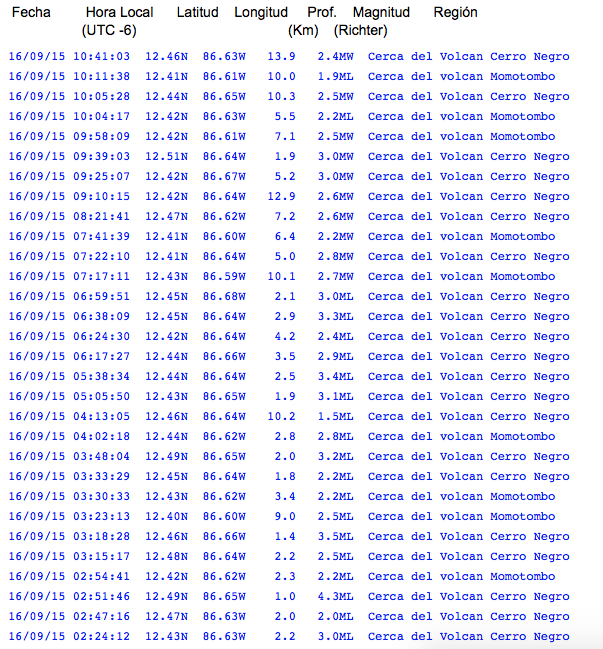 | Fecha | Hora Local (UTC -6) | Latitud | Longitud | Prof. (Km) | Magnitud (Richter) | Región |
|---|---|---|---|---|---|---|
| 16/09/15 | 10:41:03 | 12.46N | 86.63W | 13.9 | 2.4MW | Cerca del Volcan Cerro Negro |
| 16/09/15 | 10:11:38 | 12.41N | 86.61W | 10.0 | 1.9ML | Cerca del volcan Momotombo |
| 16/09/15 | 10:05:28 | 12.44N | 86.65W | 10.3 | 2.5MW | Cerca del Volcan Cerro Negro |
| 16/09/15 | 10:04:17 | 12.42N | 86.63W | 5.5 | 2.2ML | Cerca del volcan Momotombo |
| 16/09/15 | 09:58:09 | 12.42N | 86.61W | 7.1 | 2.5MW | Cerca del volcan Momotombo |
| 16/09/15 | 09:39:03 | 12.51N | 86.64W | 1.9 | 3.0MW | Cerca del Volcan Cerro Negro |
| 16/09/15 | 09:25:07 | 12.42N | 86.67W | 5.2 | 3.0MW | Cerca del Volcan Cerro Negro |
| 16/09/15 | 09:10:15 | 12.42N | 86.64W | 12.9 | 2.6MW | Cerca del Volcan Cerro Negro |
| 16/09/15 | 08:21:41 | 12.47N | 86.62W | 7.2 | 2.6MW | Cerca del Volcan Cerro Negro |
| 16/09/15 | 07:41:39 | 12.41N | 86.60W | 6.4 | 2.2MW | Cerca del volcan Momotombo |
| 16/09/15 | 07:22:10 | 12.41N | 86.64W | 5.0 | 2.8MW | Cerca del Volcan Cerro Negro |
| 16/09/15 | 07:17:11 | 12.43N | 86.59W | 10.1 | 2.7MW | Cerca del volcan Momotombo |
| 16/09/15 | 06:59:51 | 12.45N | 86.68W | 2.1 | 3.0ML | Cerca del Volcan Cerro Negro |
| 16/09/15 | 06:38:09 | 12.45N | 86.64W | 2.9 | 3.3ML | Cerca del Volcan Cerro Negro |
| 16/09/15 | 06:24:30 | 12.42N | 86.64W | 4.2 | 2.4ML | Cerca del Volcan Cerro Negro |
| 16/09/15 | 06:17:27 | 12.44N | 86.66W | 3.5 | 2.9ML | Cerca del Volcan Cerro Negro |
| 16/09/15 | 05:38:34 | 12.44N | 86.64W | 2.5 | 3.4ML | Cerca del Volcan Cerro Negro |
| 16/09/15 | 05:05:50 | 12.43N | 86.65W | 1.9 | 3.1ML | Cerca del Volcan Cerro Negro |
| 16/09/15 | 04:13:05 | 12.46N | 86.64W | 10.2 | 1.5ML | Cerca del Volcan Cerro Negro |
| 16/09/15 | 04:02:18 | 12.44N | 86.62W | 2.8 | 2.8ML | Cerca del volcan Momotombo |
| 16/09/15 | 03:48:04 | 12.49N | 86.65W | 2.0 | 3.2ML | Cerca del Volcan Cerro Negro |
| 16/09/15 | 03:33:29 | 12.45N | 86.64W | 1.8 | 2.2ML | Cerca del Volcan Cerro Negro |
| 16/09/15 | 03:30:33 | 12.43N | 86.62W | 3.4 | 2.2ML | Cerca del volcan Momotombo |
| 16/09/15 | 03:23:13 | 12.40N | 86.60W | 9.0 | 2.5ML | Cerca del volcan Momotombo |
| 16/09/15 | 03:18:28 | 12.46N | 86.66W | 1.4 | 3.5ML | Cerca del Volcan Cerro Negro |
| 16/09/15 | 03:15:17 | 12.48N | 86.64W | 2.2 | 2.5ML | Cerca del Volcan Cerro Negro |
| 16/09/15 | 02:54:41 | 12.42N | 86.62W | 2.3 | 2.2ML | Cerca del volcan Momotombo |
| 16/09/15 | 02:51:46 | 12.49N | 86.65W | 1.0 | 4.3ML | Cerca del Volcan Cerro Negro |
| 16/09/15 | 02:47:16 | 12.47N | 86.63W | 2.0 | 2.0ML | Cerca del Volcan Cerro Negro |
| 16/09/15 | 02:24:12 | 12.43N | 86.63W | 2.2 | 3.0ML | Cerca del Volcan Cerro Negro |